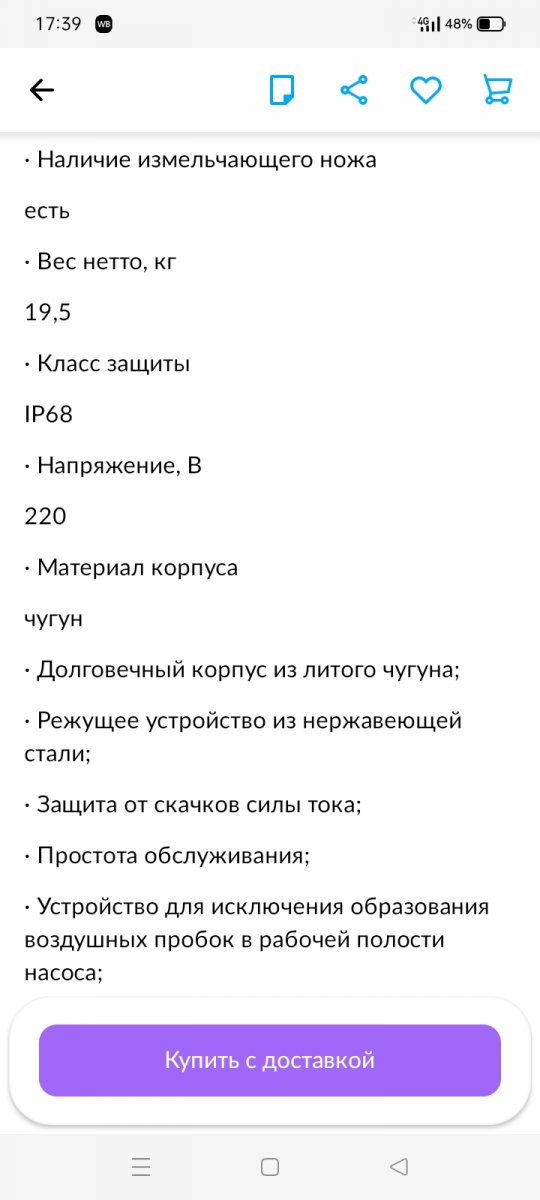 17:39 WB 4G 48%

· Наличие измельчающего ножа

есть

· Вес нетто, кг

19,5

· Класс защиты

IP68

· Напряжение, В

220

· Материал корпуса

чугун

· Долговечный корпус из литого чугуна;

· Режущее устройство из нержавеющей стали;

· Защита от скачков силы тока;

· Простота обслуживания;

· Устройство для исключения образования воздушных пробок в рабочей полости насоса;

Купить с доставкой